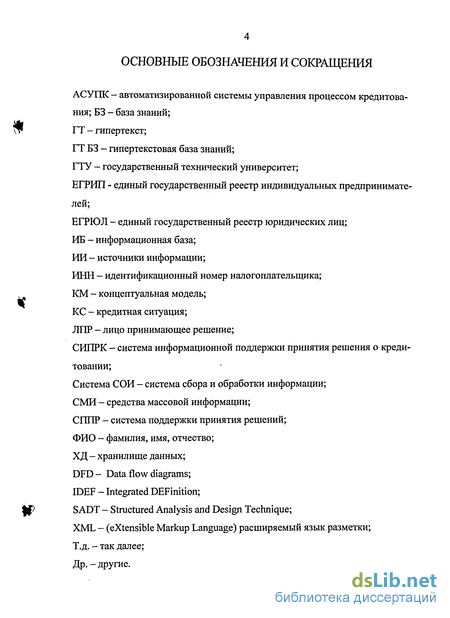 4

ОСНОВНЫЕ ОБОЗНАЧЕНИЯ И СОКРАЩЕНИЯ

АСУПК – автоматизированной системы управления процессом кредитования; БЗ – база знаний;

ГТ – гипертекст;

ГТ БЗ – гипертекстовая база знаний;

ГТУ – государственный технический университет;

ЕГРИП - единый государственный реестр индивидуальных предпринимателей;

ЕГРЮЛ – единый государственный реестр юридических лиц;

ИБ – информационная база;

ИИ – источники информации;

ИНН – идентификационный номер налогоплательщика;

КМ – концептуальная модель;

КС – кредитная ситуация;

ЛПР – лицо принимающее решение;

СИПРК – система информационной поддержки принятия решения о кредитовании;

Система СОИ – система сбора и обработки информации;

СМИ – средства массовой информации;

СППР – система поддержки принятия решений;

ФИО – фамилия, имя, отчество;

ХД – хранилище данных;

DFD – Data flow diagrams;

IDEF – Integrated DEFinition;

SADT – Structured Analysis and Design Technique;

XML – (eXtensible Markup Language) расширяемый язык разметки;

Т.д. – так далее;

Др. – другие.

dsLib.net
библиотека диссертаций